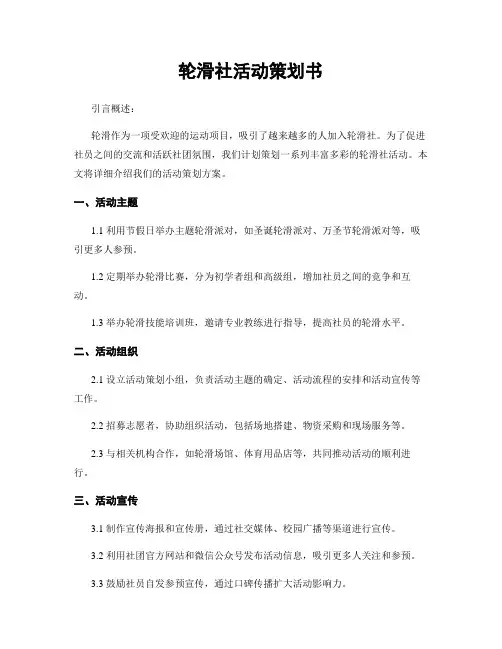 轮滑社活动策划书

引言概述：

轮滑作为一项受欢迎的运动项目，吸引了越来越多的人加入轮滑社。为了促进社员之间的交流和活跃社团氛围，我们计划策划一系列丰富多彩的轮滑社活动。本文将详细介绍我们的活动策划方案。

一、活动主题

1.1 利用节假日举办主题轮滑派对，如圣诞轮滑派对、万圣节轮滑派对等，吸引更多人参预。

1.2 定期举办轮滑比赛，分为初学者组和高级组，增加社员之间的竞争和互动。

1.3 举办轮滑技能培训班，邀请专业教练进行指导，提高社员的轮滑水平。

二、活动组织

2.1 设立活动策划小组，负责活动主题的确定、活动流程的安排和活动宣传等工作。

2.2 招募志愿者，协助组织活动，包括场地搭建、物资采购和现场服务等。

2.3 与相关机构合作，如轮滑场馆、体育用品店等，共同推动活动的顺利进行。

三、活动宣传

3.1 制作宣传海报和宣传册，通过社交媒体、校园广播等渠道进行宣传。

3.2 利用社团官方网站和微信公众号发布活动信息，吸引更多人关注和参预。

3.3 鼓励社员自发参预宣传，通过口碑传播扩大活动影响力。